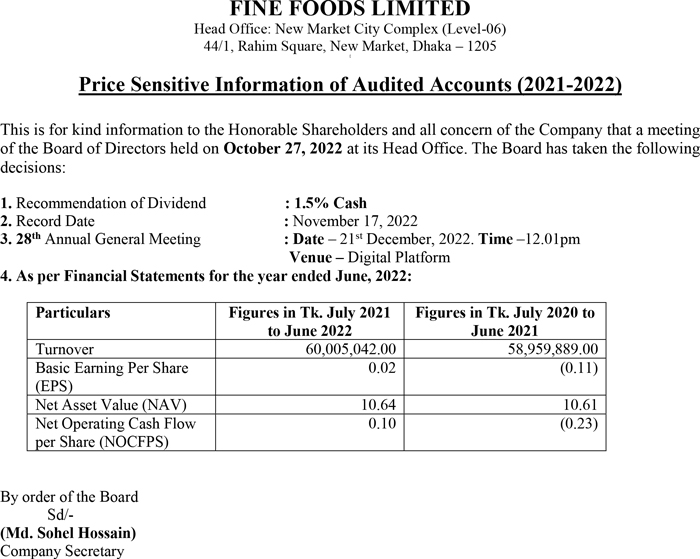 FINE FOODS LIMITED
Head Office: New Market City Complex (Level-06)
44/1, Rahim Square, New Market, Dhaka – 1205

Price Sensitive Information of Audited Accounts (2021-2022)

This is for kind information to the Honorable Shareholders and all concern of the Company that a meeting of the Board of Directors held on October 27, 2022 at its Head Office. The Board has taken the following decisions:

1. Recommendation of Dividend : 1.5% Cash
2. Record Date : November 17, 2022
3. 28$^{th}$ Annual General Meeting : Date – 21$^{st}$ December, 2022. Time –12.01pm
Venue – Digital Platform
4. As per Financial Statements for the year ended June, 2022:

| Particulars | Figures in Tk. July 2021 to June 2022 | Figures in Tk. July 2020 to June 2021 |
|---|---|---|
| Turnover | 60,005,042.00 | 58,959,889.00 |
| Basic Earning Per Share (EPS) | 0.02 | (0.11) |
| Net Asset Value (NAV) | 10.64 | 10.61 |
| Net Operating Cash Flow per Share (NOCFPS) | 0.10 | (0.23) |

By order of the Board
Sd/-
(Md. Sohel Hossain)
Company Secretary